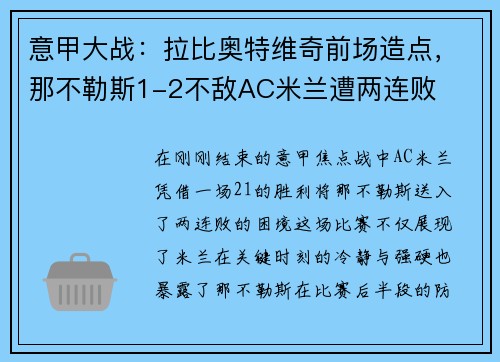 意甲大战：拉比奥特维奇前场造点，那不勒斯1-2不敌AC米兰遭两连败

在刚刚结束的意甲焦点战中AC米兰凭借一场21的胜利将那不勒斯送入了两连败的困境这场比赛不仅展现了米兰在关键时刻的冷静与强硬也暴露了那不勒斯在比赛后半段的防